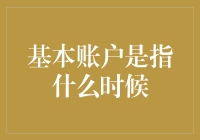 基本账户是指什么时候